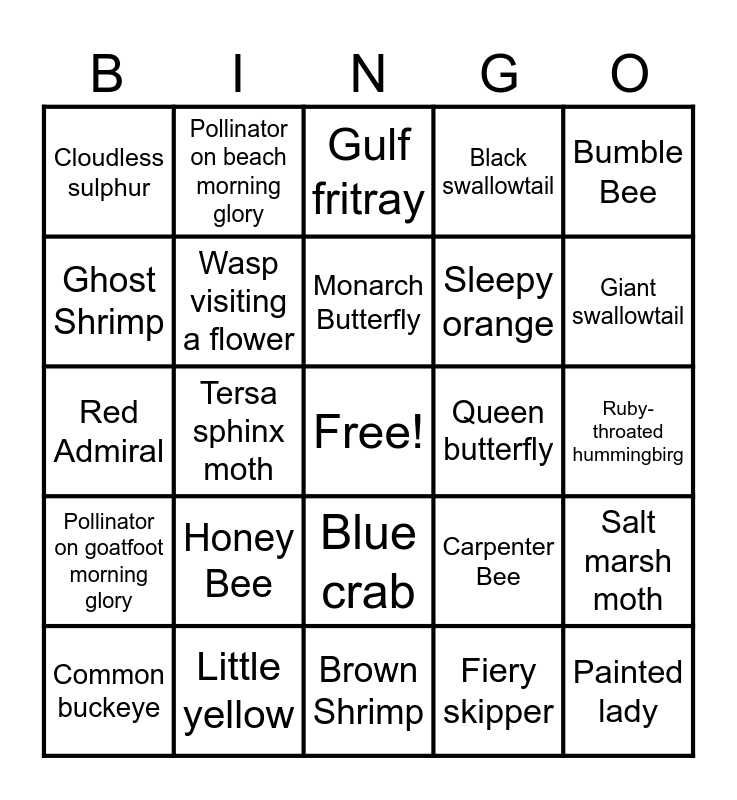 | B | I | N | G | O |
|---|---|---|---|---|
| Cloudless sulphur | Pollinator on beach morning glory | Gulf fritray | Black swallowtail | Bumble Bee |
| Ghost Shrimp | Wasp visiting a flower | Monarch Butterfly | Sleepy orange | Giant swallowtail |
| Red Admiral | Tersa sphinx moth | Free! | Queen butterfly | Ruby-throated hummingbirg |
| Pollinator on goatfoot morning glory | Honey Bee | Blue crab | Carpenter Bee | Salt marsh moth |
| Common buckeye | Little yellow | Brown Shrimp | Fiery skipper | Painted lady |